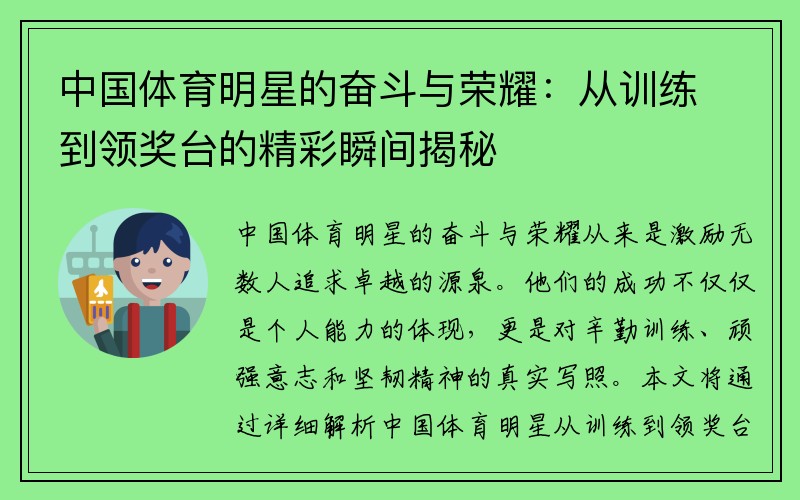 中国体育明星的奋斗与荣耀：从训练到领奖台的精彩瞬间揭秘

中国体育明星的奋斗与荣耀从来是激励无数人追求卓越的源泉。他们的成功不仅仅是个人能力的体现，更是对辛勤训练、顽强意志和坚韧精神的真实写照。本文将通过详细解析中国体育明星从训练到领奖台